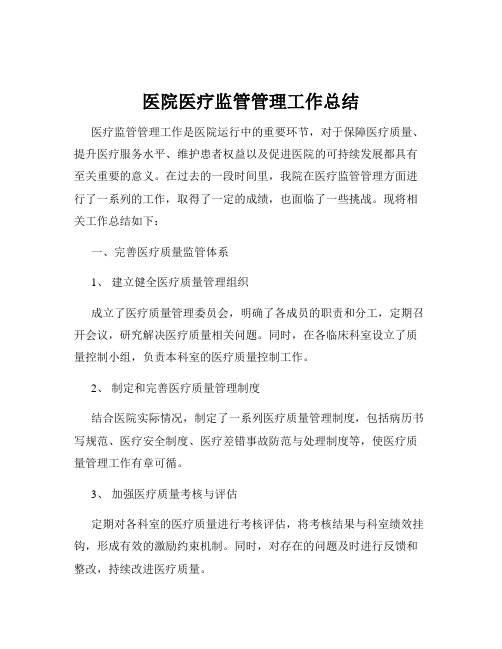 医院医疗监管管理工作总结

医疗监管管理工作是医院运行中的重要环节，对于保障医疗质量、提升医疗服务水平、维护患者权益以及促进医院的可持续发展都具有至关重要的意义。在过去的一段时间里，我院在医疗监管管理方面进行了一系列的工作，取得了一定的成绩，也面临了一些挑战。现将相关工作总结如下：

一、完善医疗质量监管体系

1、 建立健全医疗质量管理组织

成立了医疗质量管理委员会，明确了各成员的职责和分工，定期召开会议，研究解决医疗质量相关问题。同时，在各临床科室设立了质量控制小组，负责本科室的医疗质量控制工作。

2、 制定和完善医疗质量管理制度

结合医院实际情况，制定了一系列医疗质量管理制度，包括病历书写规范、医疗安全制度、医疗差错事故防范与处理制度等，使医疗质量管理工作有章可循。

3、 加强医疗质量考核与评估

定期对各科室的医疗质量进行考核评估，将考核结果与科室绩效挂钩，形成有效的激励约束机制。同时，对存在的问题及时进行反馈和整改，持续改进医疗质量。